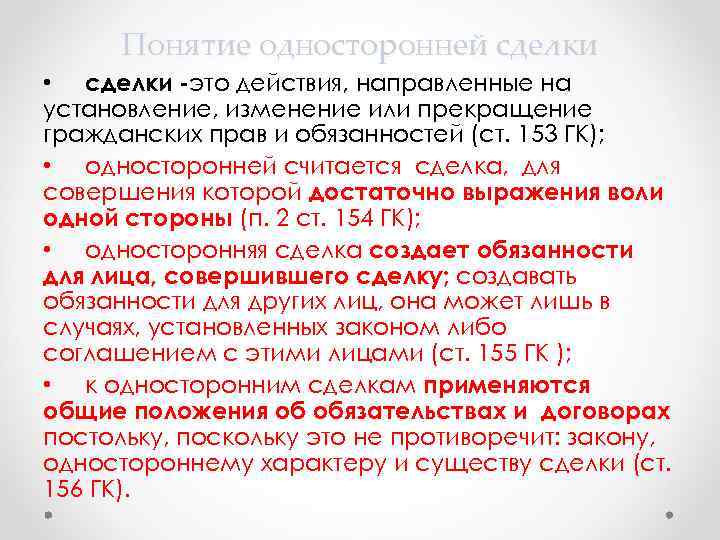 Понятие односторонней сделки

• сделки -это действия, направленные на установление, изменение или прекращение гражданских прав и обязанностей (ст. 153 ГК);

• односторонней считается сделка, для совершения которой достаточно выражения воли одной стороны (п. 2 ст. 154 ГК);

• односторонняя сделка создает обязанности для лица, совершившего сделку; создавать обязанности для других лиц, она может лишь в случаях, установленных законом либо соглашением с этими лицами (ст. 155 ГК );

• к односторонним сделкам применяются общие положения об обязательствах и договорах постольку, поскольку это не противоречит: закону, одностороннему характеру и существу сделки (ст. 156 ГК).